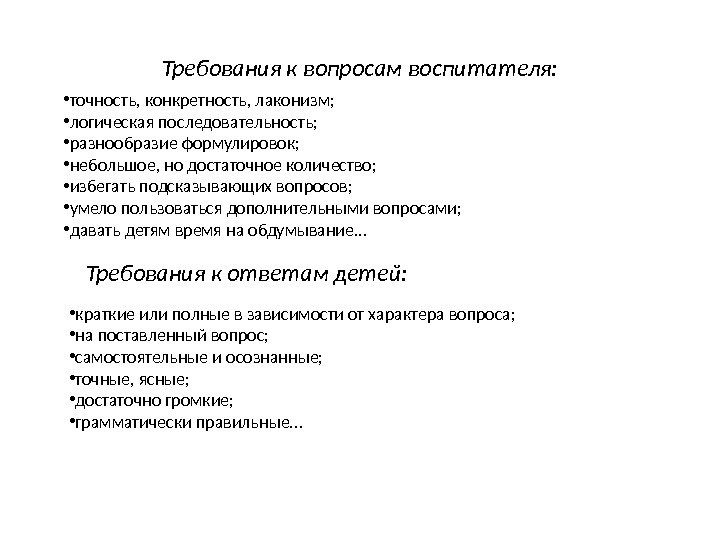 Требования к вопросам воспитателя:

•точность, конкретность, лаконизм;
•логическая последовательность;
•разнообразие формулировок;
•небольшое, но достаточное количество;
•избегать подсказывающих вопросов;
•умело пользоваться дополнительными вопросами;
•давать детям время на обдумывание…

Требования к ответам детей:

•краткие или полные в зависимости от характера вопроса;
•на поставленный вопрос;
•самостоятельные и осознанные;
•точные, ясные;
•достаточно громкие;
•грамматически правильные…